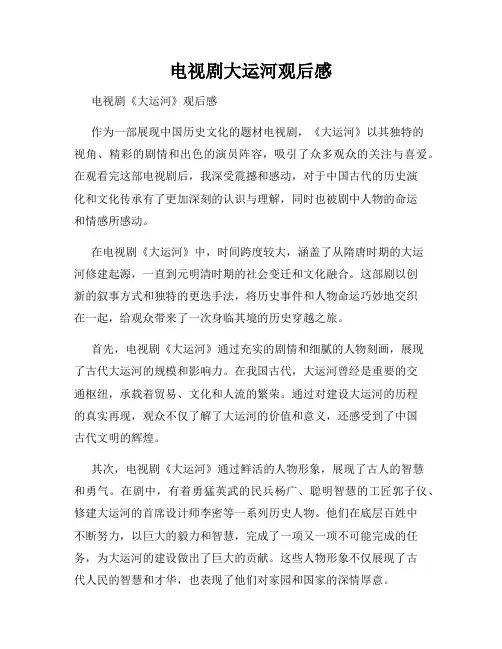 电视剧大运河观后感

电视剧《大运河》观后感

作为一部展现中国历史文化的题材电视剧，《大运河》以其独特的视角、精彩的剧情和出色的演员阵容，吸引了众多观众的关注与喜爱。在观看完这部电视剧后，我深受震撼和感动，对于中国古代的历史演化和文化传承有了更加深刻的认识与理解，同时也被剧中人物的命运和情感所感动。

在电视剧《大运河》中，时间跨度较大，涵盖了从隋唐时期的大运河修建起源，一直到元明清时期的社会变迁和文化融合。这部剧以创新的叙事方式和独特的更迭手法，将历史事件和人物命运巧妙地交织在一起，给观众带来了一次身临其境的历史穿越之旅。

首先，电视剧《大运河》通过充实的剧情和细腻的人物刻画，展现了古代大运河的规模和影响力。在我国古代，大运河曾经是重要的交通枢纽，承载着贸易、文化和人流的繁荣。通过对建设大运河的历程的真实再现，观众不仅了解了大运河的价值和意义，还感受到了中国古代文明的辉煌。

其次，电视剧《大运河》通过鲜活的人物形象，展现了古人的智慧和勇气。在剧中，有着勇猛英武的民兵杨广、聪明智慧的工匠郭子仪、修建大运河的首席设计师李密等一系列历史人物。他们在底层百姓中不断努力，以巨大的毅力和智慧，完成了一项又一项不可能完成的任务，为大运河的建设做出了巨大的贡献。这些人物形象不仅展现了古代人民的智慧和才华，也表现了他们对家园和国家的深情厚意。